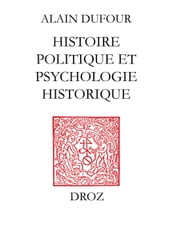 ALAIN DUFOUR

HISTOIRE POLITIQUE ET PSYCHOLOGIE HISTORIQUE

DROZ